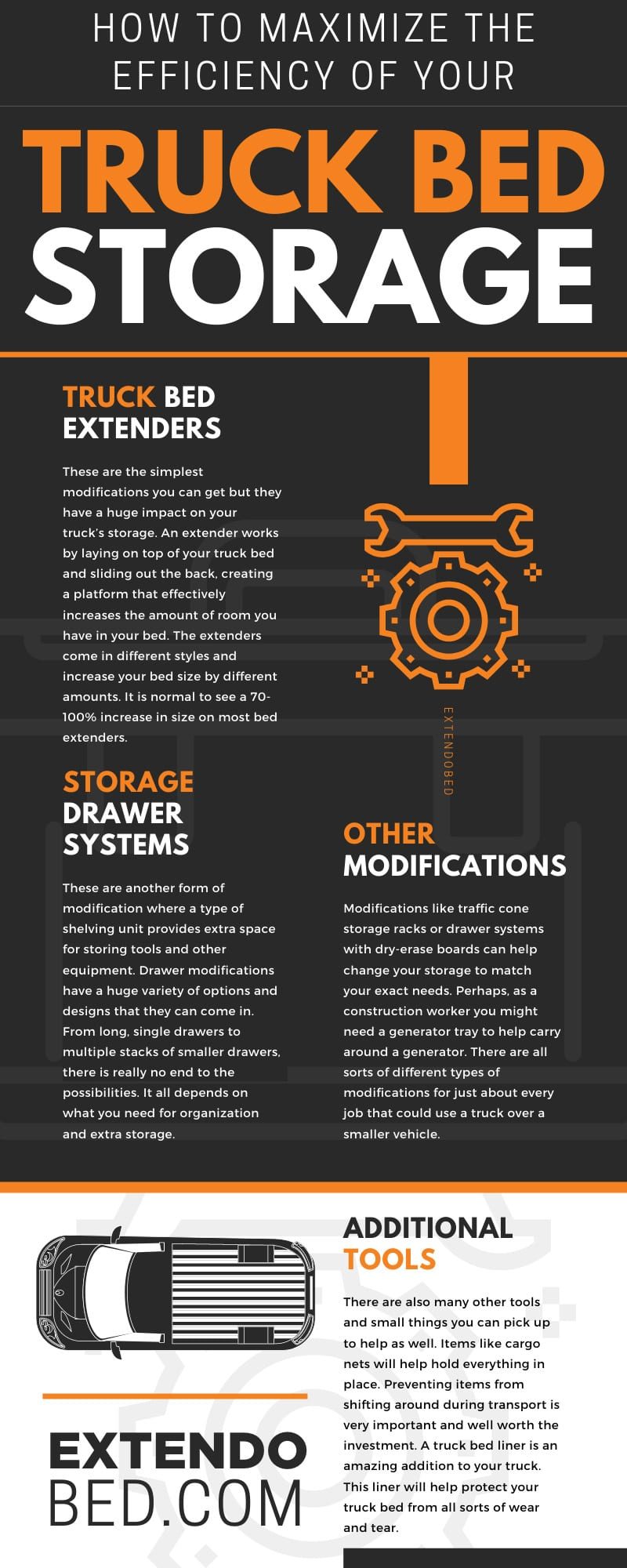 HOW TO MAXIMIZE THE EFFICIENCY OF YOUR

TRUCK BED STORAGE

TRUCK BED EXTENDERS

These are the simplest modifications you can get but they have a huge impact on your truck's storage. An extender works by laying on top of your truck bed and sliding out the back, creating a platform that effectively increases the amount of room you have in your bed. The extenders come in different styles and increase your bed size by different amounts. It is normal to see a 70-100% increase in size on most bed extenders.

EXTENDOBED

STORAGE DRAWER SYSTEMS

These are another form of modification where a type of shelving unit provides extra space for storing tools and other equipment. Drawer modifications have a huge variety of options and designs that they can come in. From long, single drawers to multiple stacks of smaller drawers, there is really no end to the possibilities. It all depends on what you need for organization and extra storage.

OTHER MODIFICATIONS

Modifications like traffic cone storage racks or drawer systems with dry-erase boards can help change your storage to match your exact needs. Perhaps, as a construction worker you might need a generator tray to help carry around a generator. There are all sorts of different types of modifications for just about every job that could use a truck over a smaller vehicle.

ADDITIONAL TOOLS

There are also many other tools and small things you can pick up to help as well. Items like cargo nets will help hold everything in place. Preventing items from shifting around during transport is very important and well worth the investment. A truck bed liner is an amazing addition to your truck. This liner will help protect your truck bed from all sorts of wear and tear.

EXTENDO BED.COM